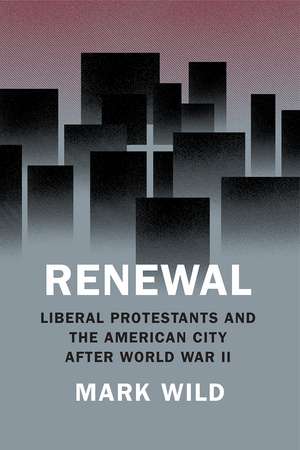 RENEWAL

LIBERAL PROTESTANTS AND THE AMERICAN CITY AFTER WORLD WAR II

MARK WILD